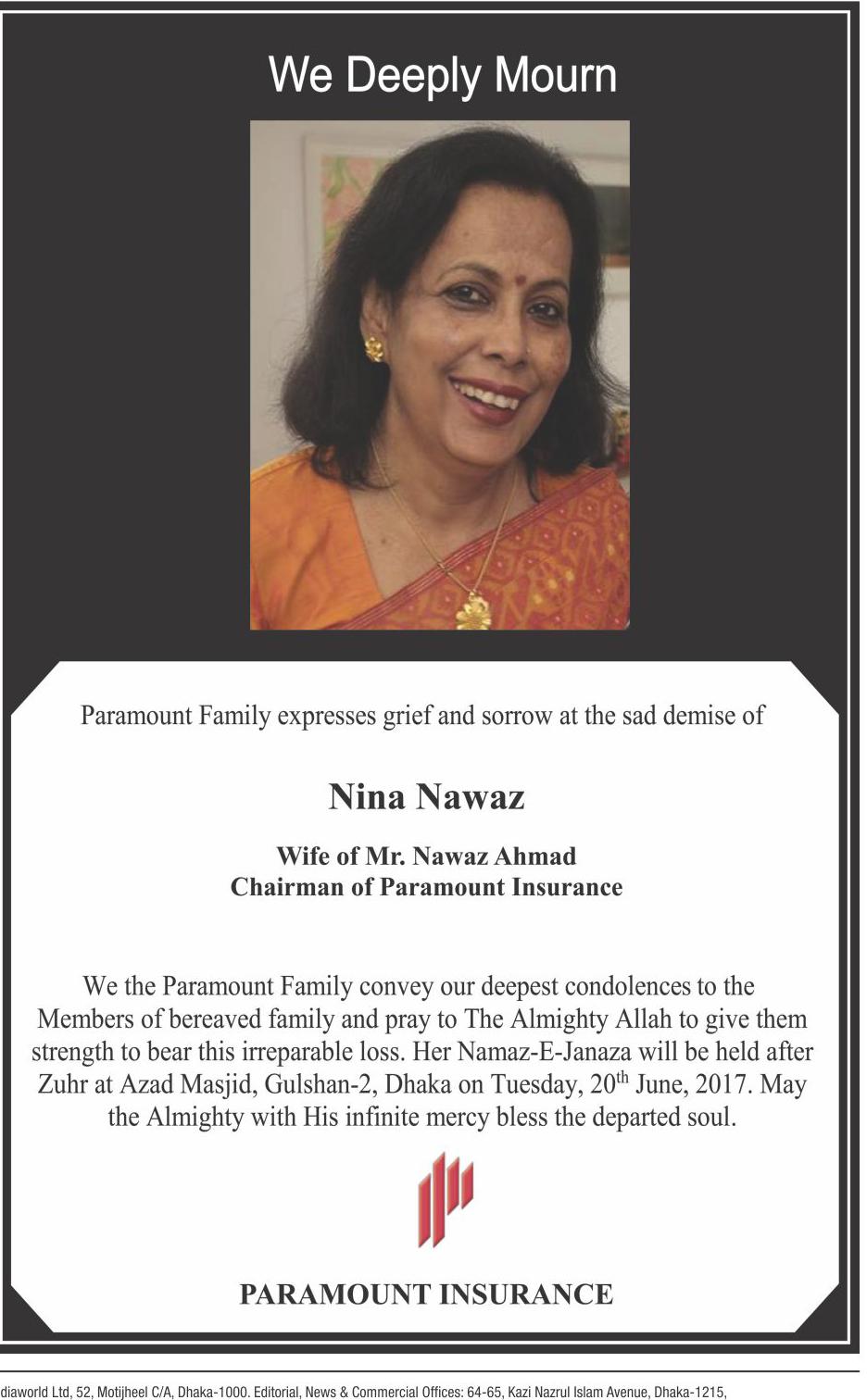 We Deeply Mourn

Paramount Family expresses grief and sorrow at the sad demise of

Nina Nawaz

Wife of Mr. Nawaz Ahmad
Chairman of Paramount Insurance

We the Paramount Family convey our deepest condolences to the Members of bereaved family and pray to The Almighty Allah to give them strength to bear this irreparable loss. Her Namaz-E-Janaza will be held after Zuhr at Azad Masjid, Gulshan-2, Dhaka on Tuesday, 20$^{th}$ June, 2017. May the Almighty with His infinite mercy bless the departed soul.

PARAMOUNT INSURANCE

diaworld Ltd, 52, Motijheel C/A, Dhaka-1000. Editorial, News & Commercial Offices: 64-65, Kazi Nazrul Islam Avenue, Dhaka-1215,